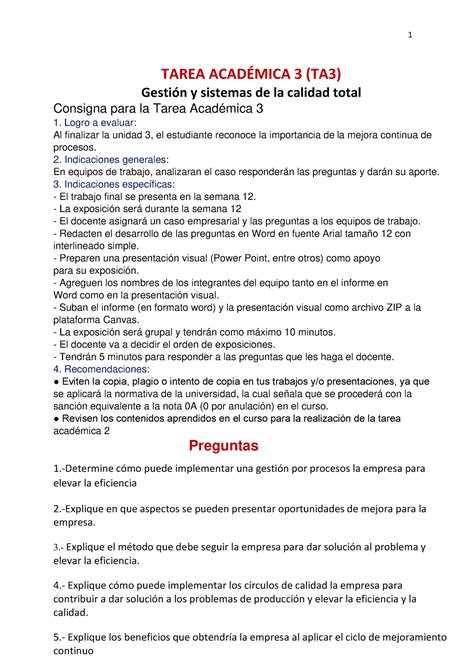 1

TAREA ACADÉMICA 3 (TA3)

Gestión y sistemas de la calidad total

Consigna para la Tarea Académica 3

1. Logro a evaluar:
Al finalizar la unidad 3, el estudiante reconoce la importancia de la mejora continua de procesos.

2. Indicaciones generales:
En equipos de trabajo, analizaran el caso responderán las preguntas y darán su aporte.

3. Indicaciones específicas:
- El trabajo final se presenta en la semana 12.
- La exposición será durante la semana 12
- El docente asignará un caso empresarial y las preguntas a los equipos de trabajo.
- Redacten el desarrollo de las preguntas en Word en fuente Arial tamaño 12 con interlineado simple.
- Preparen una presentación visual (Power Point, entre otros) como apoyo para su exposición.
- Agreguen los nombres de los integrantes del equipo tanto en el informe en Word como en la presentación visual.
- Suban el informe (en formato word) y la presentación visual como archivo ZIP a la plataforma Canvas.
- La exposición será grupal y tendrán como máximo 10 minutos.
- El docente va a decidir el orden de exposiciones.
- Tendrán 5 minutos para responder a las preguntas que les haga el docente.

4. Recomendaciones:
● Eviten la copia, plagio o intento de copia en tus trabajos y/o presentaciones, ya que se aplicará la normativa de la universidad, la cual señala que se procederá con la sanción equivalente a la nota 0A (0 por anulación) en el curso.
● Revisen los contenidos aprendidos en el curso para la realización de la tarea académica 2

Preguntas

1.-Determine cómo puede implementar una gestión por procesos la empresa para elevar la eficiencia

2.-Explique en que aspectos se pueden presentar oportunidades de mejora para la empresa.

3.- Explique el método que debe seguir la empresa para dar solución al problema y elevar la eficiencia.

4.- Explique cómo puede implementar los círculos de calidad la empresa para contribuir a dar solución a los problemas de producción y elevar la eficiencia y la calidad.

5.- Explique los beneficios que obtendría la empresa al aplicar el ciclo de mejoramiento continuo